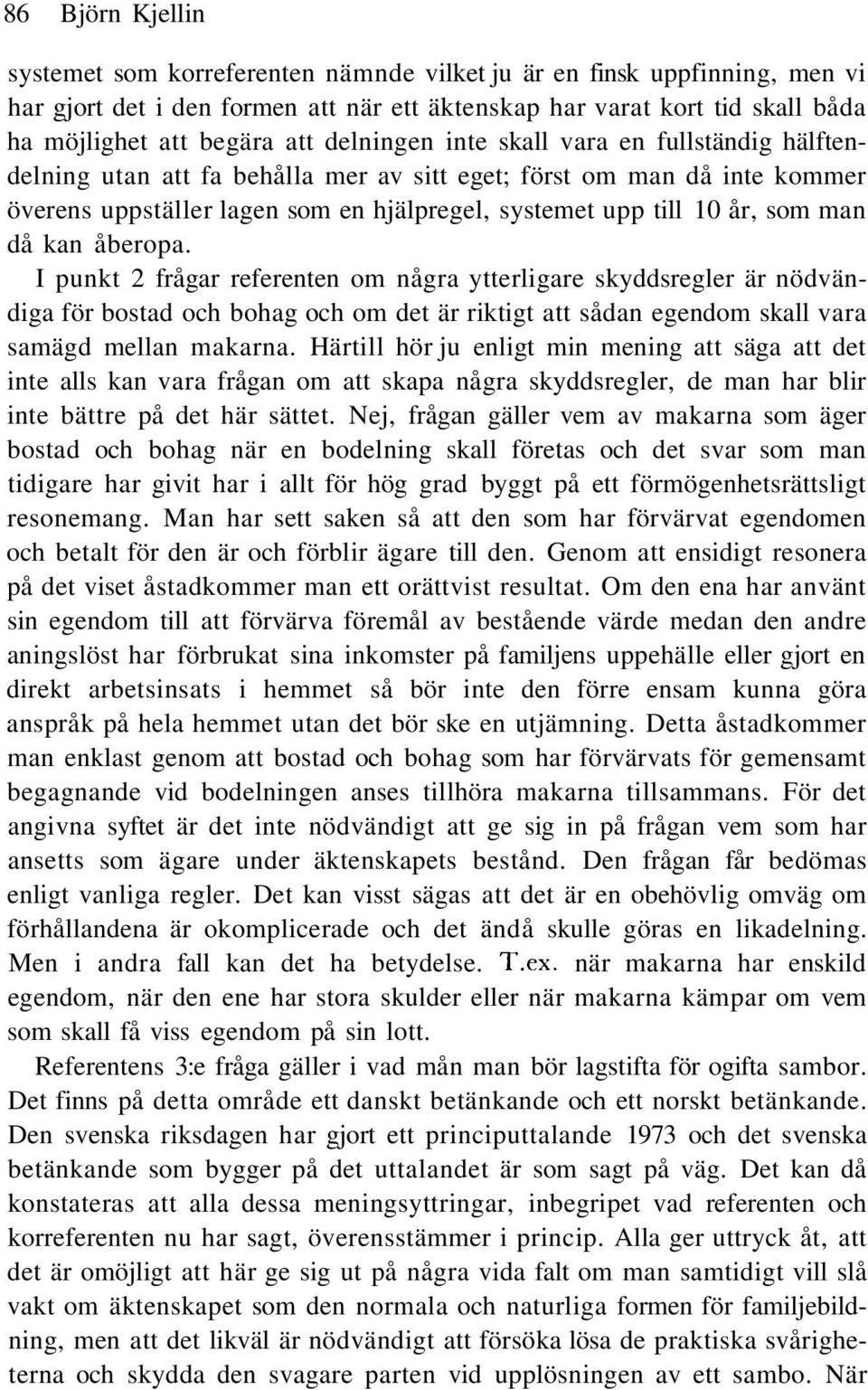 86 Björn Kjellin

systemet som korreferenten nämnde vilket ju är en finsk uppfinning, men vi har gjort det i den formen att när ett äktenskap har varat kort tid skall båda ha möjlighet att begära att delningen inte skall vara en fullständig hälftendelning utan att fa behålla mer av sitt eget; först om man då inte kommer överens uppställer lagen som en hjälpregel, systemet upp till 10 år, som man då kan åberopa.

I punkt 2 frågar referenten om några ytterligare skyddsregler är nödvändiga för bostad och bohag och om det är riktigt att sådan egendom skall vara samägd mellan makarna. Härtill hör ju enligt min mening att säga att det inte alls kan vara frågan om att skapa några skyddsregler, de man har blir inte bättre på det här sättet. Nej, frågan gäller vem av makarna som äger bostad och bohag när en bodelning skall företas och det svar som man tidigare har givit har i allt för hög grad byggt på ett förmögenhetsrättsligt resonemang. Man har sett saken så att den som har förvärvat egendomen och betalt för den är och förblir ägare till den. Genom att ensidigt resonera på det viset åstadkommer man ett orättvist resultat. Om den ena har använt sin egendom till att förvärva föremål av bestående värde medan den andre aningslöst har förbrukat sina inkomster på familjens uppehälle eller gjort en direkt arbetsinsats i hemmet så bör inte den förre ensam kunna göra anspråk på hela hemmet utan det bör ske en utjämning. Detta åstadkommer man enklast genom att bostad och bohag som har förvärvats för gemensamt begagnande vid bodelningen anses tillhöra makarna tillsammans. För det angivna syftet är det inte nödvändigt att ge sig in på frågan vem som har ansetts som ägare under äktenskapets bestånd. Den frågan får bedömas enligt vanliga regler. Det kan visst sägas att det är en obehövlig omväg om förhållandena är okomplicerade och det ändå skulle göras en likadelning. Men i andra fall kan det ha betydelse. T.ex. när makarna har enskild egendom, när den ene har stora skulder eller när makarna kämpar om vem som skall få viss egendom på sin lott.

Referentens 3:e fråga gäller i vad mån man bör lagstifta för ogifta sambor. Det finns på detta område ett danskt betänkande och ett norskt betänkande. Den svenska riksdagen har gjort ett principuttalande 1973 och det svenska betänkande som bygger på det uttalandet är som sagt på väg. Det kan då konstateras att alla dessa meningsyttringar, inbegripet vad referenten och korreferenten nu har sagt, överensstämmer i princip. Alla ger uttryck åt, att det är omöjligt att här ge sig ut på några vida falt om man samtidigt vill slå vakt om äktenskapet som den normala och naturliga formen för familjebildning, men att det likväl är nödvändigt att försöka lösa de praktiska svårigheterna och skydda den svagare parten vid upplösningen av ett sambo. När